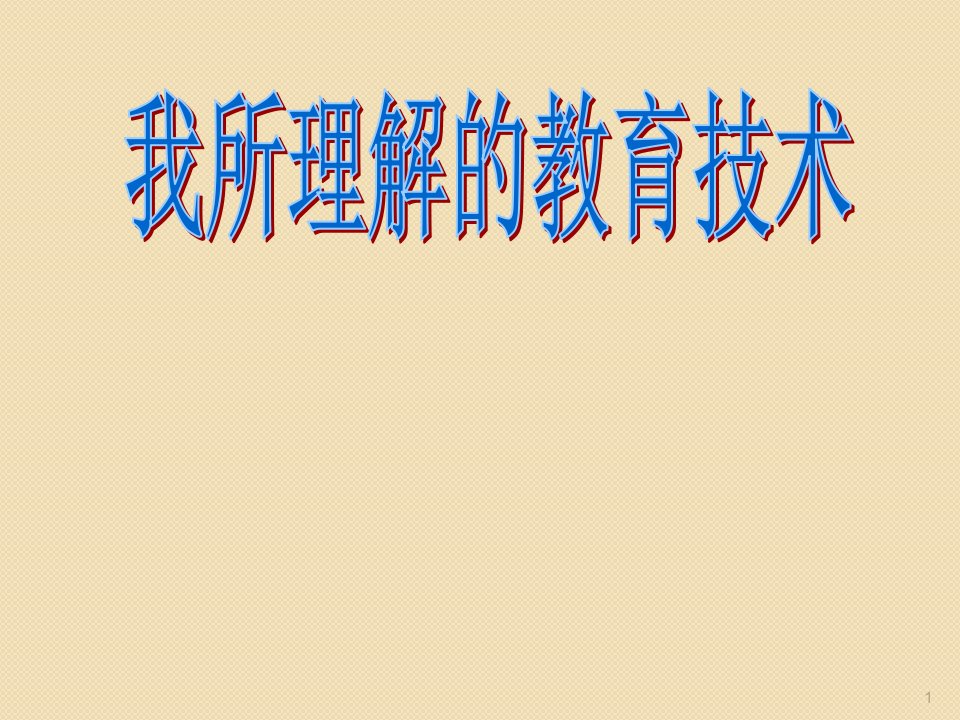 我所理解的教育技术

1